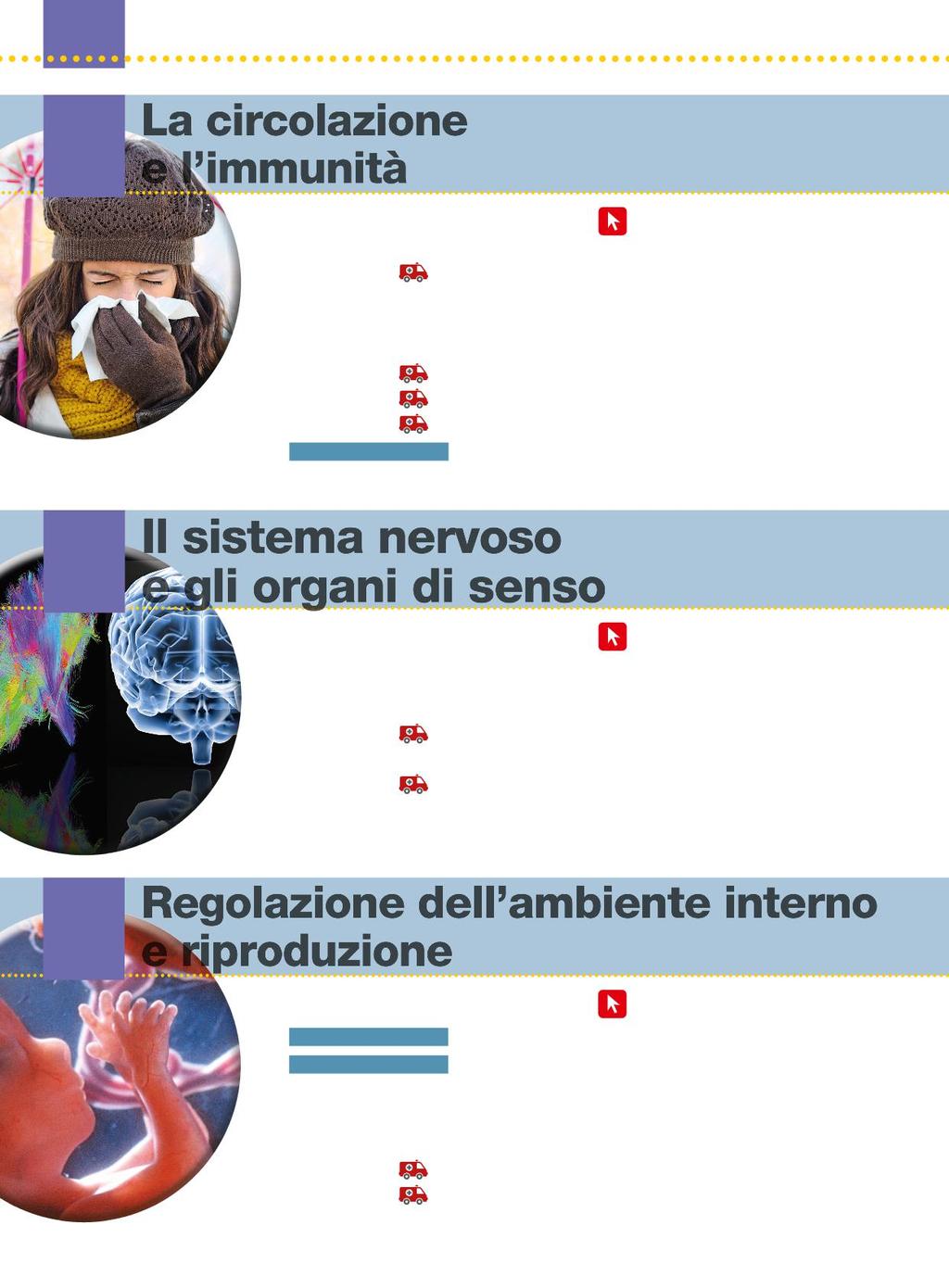 La circolazione e l'immunità

Il sistema nervoso e gli organi di senso

Regolazione dell'ambiente interno e riproduzione